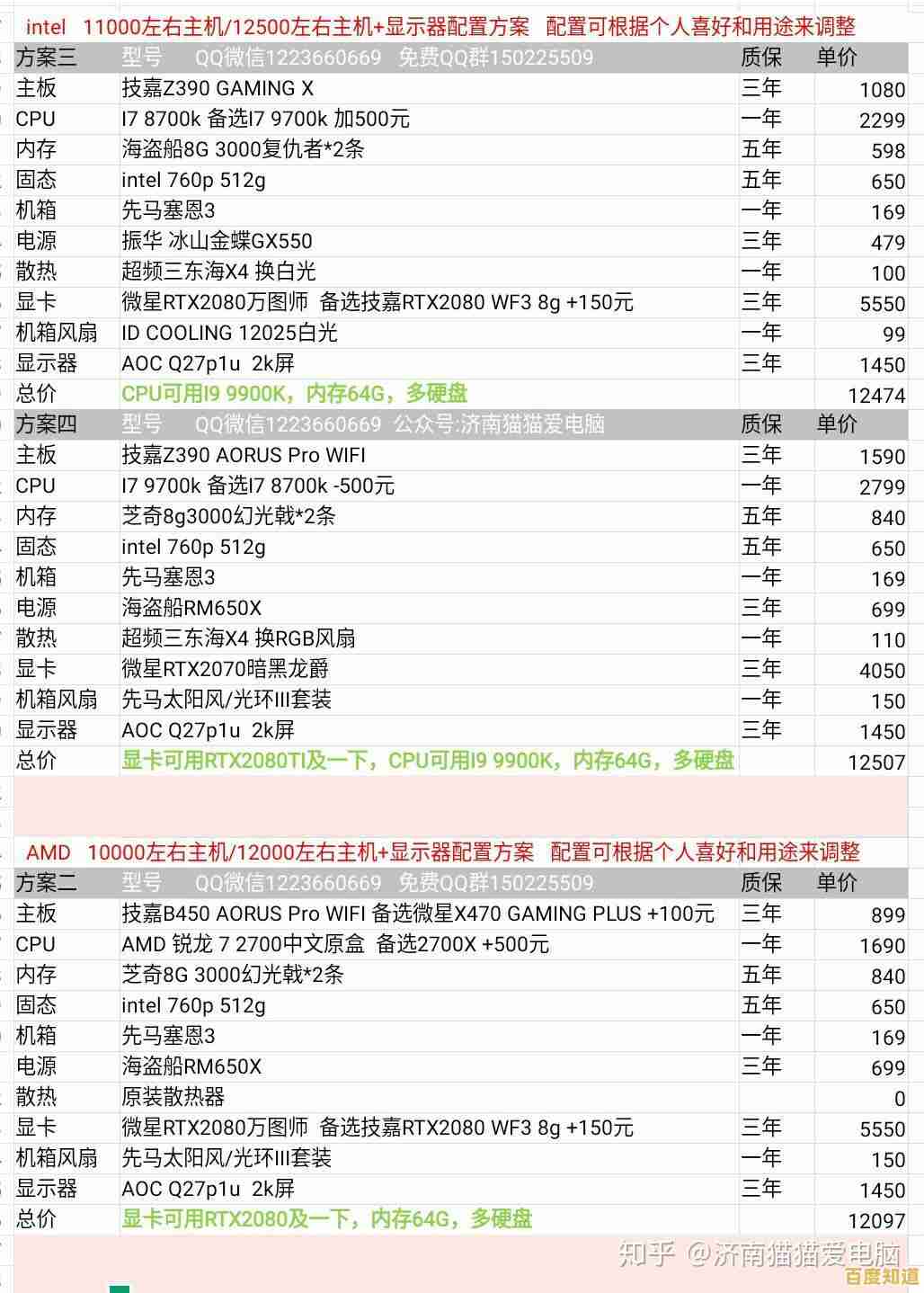 intel 11000左右主机/12500左右主机+显示器配置方案 配置可根据个人喜好和用途来调整

| 方案三 | 型号 QQ微信1223660669 免费QQ群150225509 | 质保 | 单价 |
|---|---|---|---|
| 主板 | 技嘉Z390 GAMING X | 三年 | 1080 |
| CPU | I7 8700k 备选I7 9700k 加500元 | 一年 | 2299 |
| 内存 | 海盗船8G 3000复仇者*2条 | 五年 | 598 |
| 固态 | intel 760p 512g | 五年 | 650 |
| 机箱 | 先马塞恩3 | 一年 | 169 |
| 电源 | 振华 冰山金蝶GX550 | 三年 | 479 |
| 散热 | 超频三东海X4 换白光 | 一年 | 100 |
| 显卡 | 微星RTX2080万图师 备选技嘉RTX2080 WF3 8g +150元 | 三年 | 5550 |
| 机箱风扇 | ID COOLING 12025白光 | 一年 | 99 |
| 显示器 | AOC Q27p1u 2k屏 | 三年 | 1450 |
| 总价 | CPU可用I9 9900K，内存64G，多硬盘 | | 12474 |
| 方案四 | 型号 QQ微信1223660669 公众号:济南猫猫爱电脑 | 质保 | 单价 |
| 主板 | 技嘉Z390 AORUS Pro WIFI | 三年 | 1590 |
| CPU | I7 9700k 备选I7 8700k -500元 | 一年 | 2799 |
| 内存 | 芝奇8g3000幻光戟*2条 | 五年 | 840 |
| 固态 | intel 760p 512g | 五年 | 650 |
| 机箱 | 先马塞恩3 | 一年 | 169 |
| 电源 | 海盗船RM650X | 三年 | 699 |
| 散热 | 超频三东海X4 换RGB风扇 | 一年 | 110 |
| 显卡 | 微星RTX2070暗黑龙爵 | 三年 | 4050 |
| 机箱风扇 | 先马太阳风/光环III套装 | 一年 | 150 |
| 显示器 | AOC Q27p1u 2k屏 | 三年 | 1450 |
| 总价 | 显卡可用RTX2080TI及一下，CPU可用I9 9900K，内存64G，多硬盘 | | 12507 |

AMD 10000左右主机/12000左右主机+显示器配置方案 配置可根据个人喜好和用途来调整

| 方案二 | 型号 QQ微信1223660669 免费QQ群150225509 | 质保 | 单价 |
|---|---|---|---|
| 主板 | 技嘉B450 AORUS Pro WIFI 备选微星X470 GAMING PLUS +100元 | 三年 | 899 |
| CPU | AMD 锐龙 7 2700中文原盒 备选2700X +500元 | 一年 | 1690 |
| 内存 | 芝奇8G 3000幻光戟*2条 | 五年 | 840 |
| 固态 | intel 760p 512g | 五年 | 650 |
| 机箱 | 先马塞恩3 | 一年 | 169 |
| 电源 | 海盗船RM650X | 三年 | 699 |
| 散热 | 原装散热器 | | 0 |
| 显卡 | 微星RTX2080万图师 备选技嘉RTX2080 WF3 8g +150元 | 三年 | 5550 |
| 机箱风扇 | 先马太阳风/光环III套装 | 一年 | 150 |
| 显示器 | AOC Q27p1u 2k屏 | 三年 | 1450 |
| 总价 | 显卡可用RTX2080及一下，内存64G，多硬盘 | | 12097 |

知乎 @济南猫猫爱电脑
百度知道